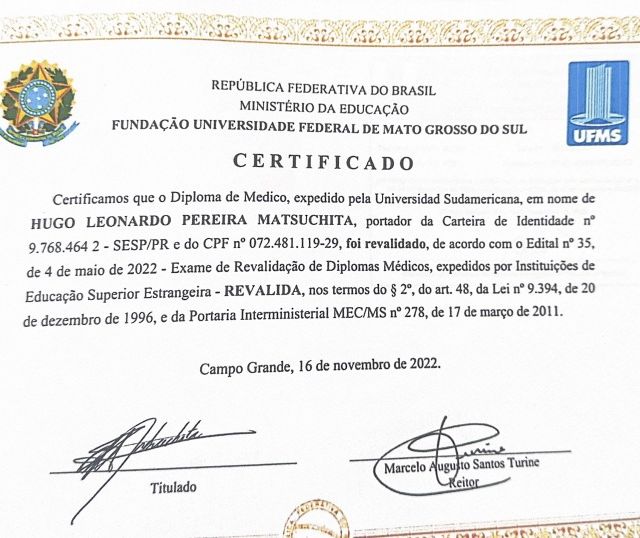 REPÚBLICA FEDERATIVA DO BRASIL
MINISTÉRIO DA EDUCAÇÃO
FUNDAÇÃO UNIVERSIDADE FEDERAL DE MATO GROSSO DO SUL

UFMS

CERTIFICADO

Certificamos que o Diploma de Medico, expedido pela Universidad Sudamericana, em nome de HUGO LEONARDO PEREIRA MATSUCHITA, portador da Carteira de Identidade nº 9.768.464 2 - SESP/PR e do CPF nº 072.481.119-29, foi revalidado, de acordo com o Edital nº 35, de 4 de maio de 2022 - Exame de Revalidação de Diplomas Médicos, expedidos por Instituições de Educação Superior Estrangeira - REVALIDA, nos termos do § 2º, do art. 48, da Lei nº 9.394, de 20 de dezembro de 1996, e da Portaria Interministerial MEC/MS nº 278, de 17 de março de 2011.

Campo Grande, 16 de novembro de 2022.

Titulado

Marcelo Augusto Santos Turine
Reitor